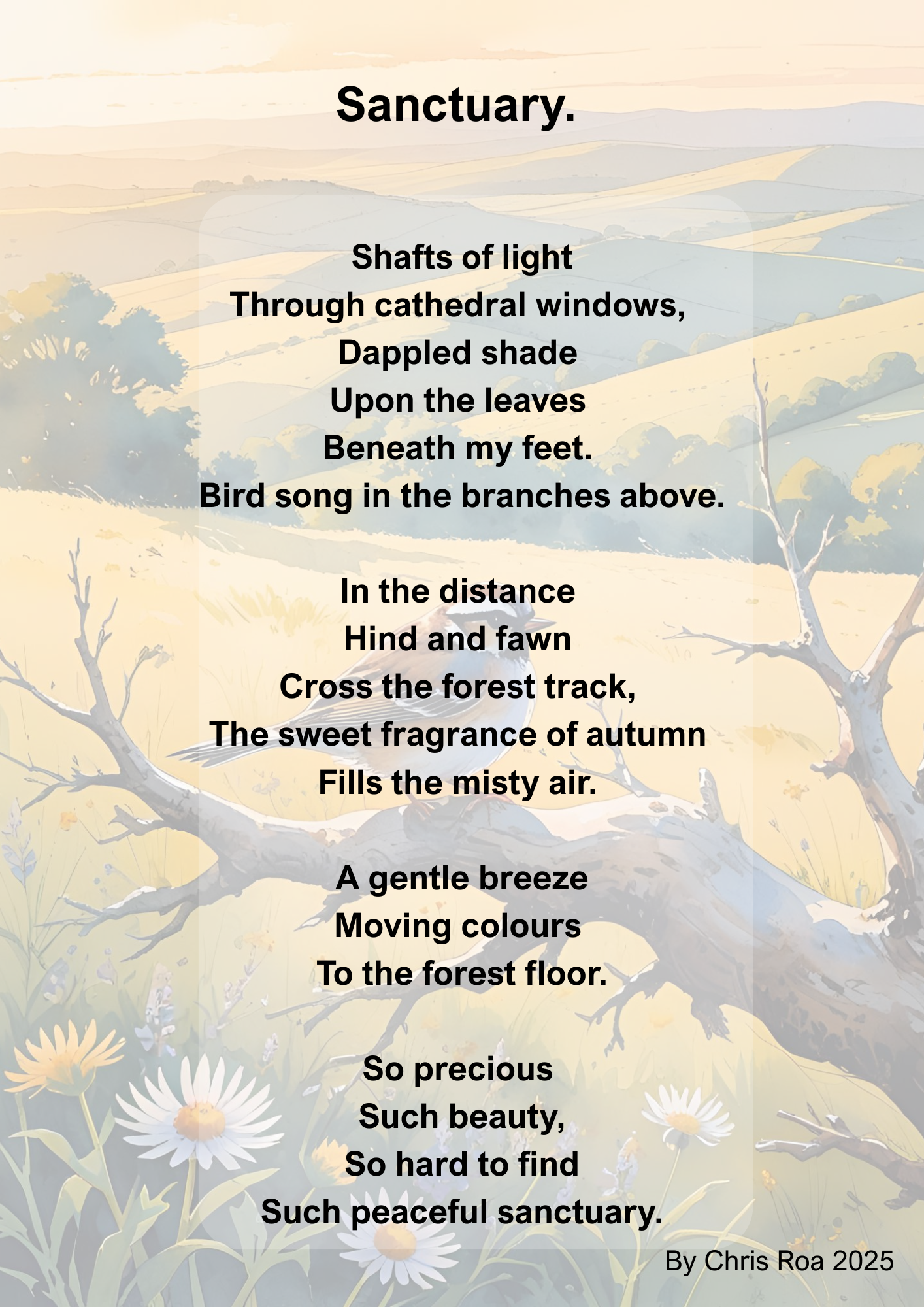 Sanctuary.

Shafts of light
Through cathedral windows,
Dappled shade
Upon the leaves
Beneath my feet.
Bird song in the branches above.

In the distance
Hind and fawn
Cross the forest track,
The sweet fragrance of autumn
Fills the misty air.

A gentle breeze
Moving colours
To the forest floor.

So precious
Such beauty,
So hard to find
Such peaceful sanctuary.

By Chris Roa 2025